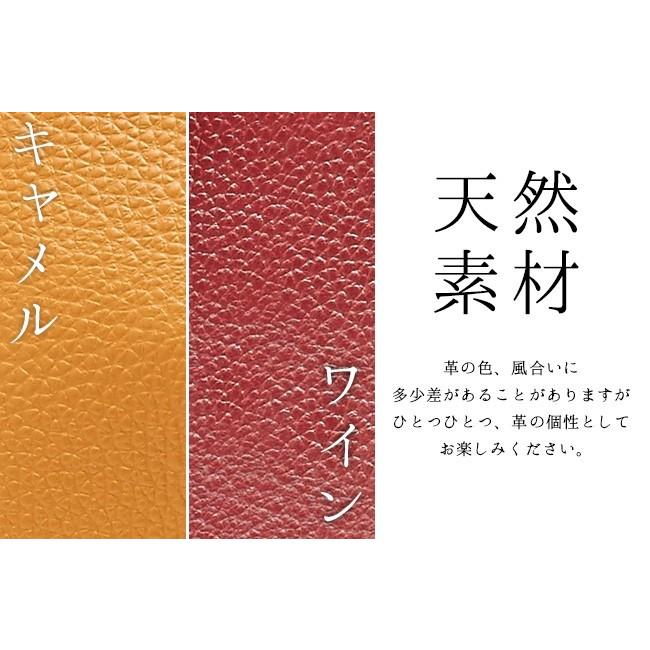 キャメル

ワイン

天然素材

革の色、風合いに
多少差があることがありますが
ひとつひとつ、革の個性として
お楽しみください。